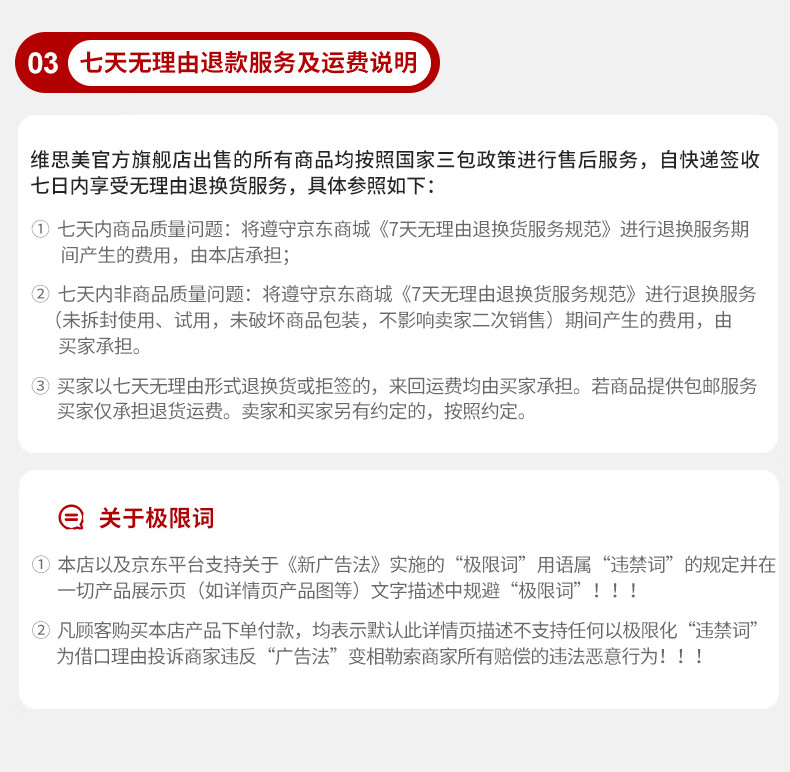 03 七天无理由退款服务及运费说明

维思美官方旗舰店出售的所有商品均按照国家三包政策进行售后服务，自快递签收七日内享受无理由退换货服务，具体参照如下：

① 七天内商品质量问题：将遵守京东商城《7天无理由退换货服务规范》进行退换服务期间产生的费用，由本店承担；

② 七天内非商品质量问题：将遵守京东商城《7天无理由退换货服务规范》进行退换服务（未拆封使用、试用，未破坏商品包装，不影响卖家二次销售）期间产生的费用，由买家承担。

③ 买家以七天无理由形式退换货或拒签的，来回运费均由买家承担。若商品提供包邮服务买家仅承担退货运费。卖家和买家另有约定的，按照约定。

关于极限词

① 本店以及京东平台支持关于《新广告法》实施的“极限词”用语属“违禁词”的规定并在一切产品展示页（如详情页产品图等）文字描述中规避“极限词”！！！

② 凡顾客购买本店产品下单付款，均表示默认此详情页描述不支持任何以极限化“违禁词”为借口理由投诉商家违反“广告法”变相勒索商家所有赔偿的违法恶意行为！！！